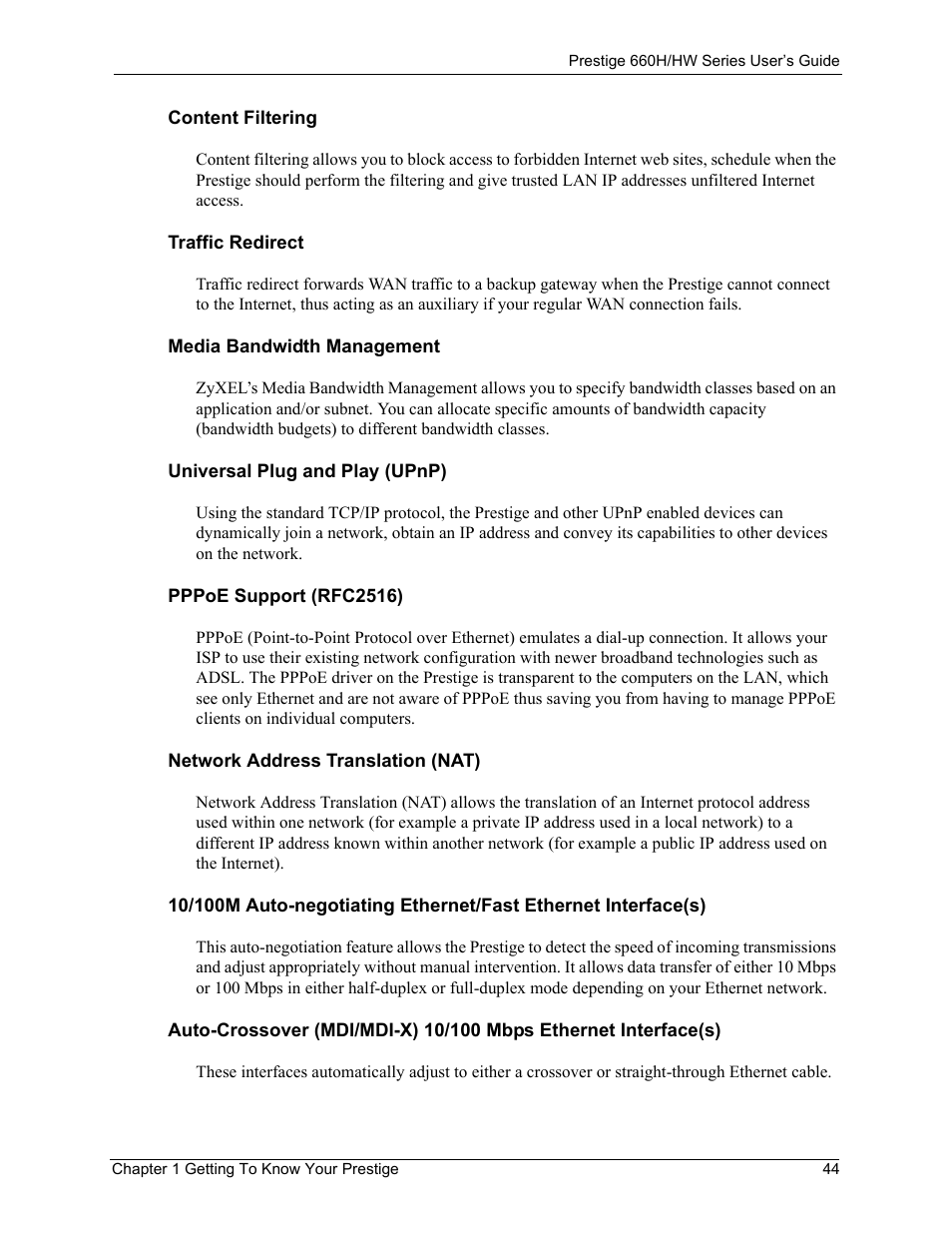 Prestige 660H/HW Series User's Guide

Content Filtering

Content filtering allows you to block access to forbidden Internet web sites, schedule when the Prestige should perform the filtering and give trusted LAN IP addresses unfiltered Internet access.

Traffic Redirect

Traffic redirect forwards WAN traffic to a backup gateway when the Prestige cannot connect to the Internet, thus acting as an auxiliary if your regular WAN connection fails.

Media Bandwidth Management

ZyXEL's Media Bandwidth Management allows you to specify bandwidth classes based on an application and/or subnet. You can allocate specific amounts of bandwidth capacity (bandwidth budgets) to different bandwidth classes.

Universal Plug and Play (UPnP)

Using the standard TCP/IP protocol, the Prestige and other UPnP enabled devices can dynamically join a network, obtain an IP address and convey its capabilities to other devices on the network.

PPPoE Support (RFC2516)

PPPoE (Point-to-Point Protocol over Ethernet) emulates a dial-up connection. It allows your ISP to use their existing network configuration with newer broadband technologies such as ADSL. The PPPoE driver on the Prestige is transparent to the computers on the LAN, which see only Ethernet and are not aware of PPPoE thus saving you from having to manage PPPoE clients on individual computers.

Network Address Translation (NAT)

Network Address Translation (NAT) allows the translation of an Internet protocol address used within one network (for example a private IP address used in a local network) to a different IP address known within another network (for example a public IP address used on the Internet).

10/100M Auto-negotiating Ethernet/Fast Ethernet Interface(s)

This auto-negotiation feature allows the Prestige to detect the speed of incoming transmissions and adjust appropriately without manual intervention. It allows data transfer of either 10 Mbps or 100 Mbps in either half-duplex or full-duplex mode depending on your Ethernet network.

Auto-Crossover (MDI/MDI-X) 10/100 Mbps Ethernet Interface(s)

These interfaces automatically adjust to either a crossover or straight-through Ethernet cable.

Chapter 1 Getting To Know Your Prestige 44